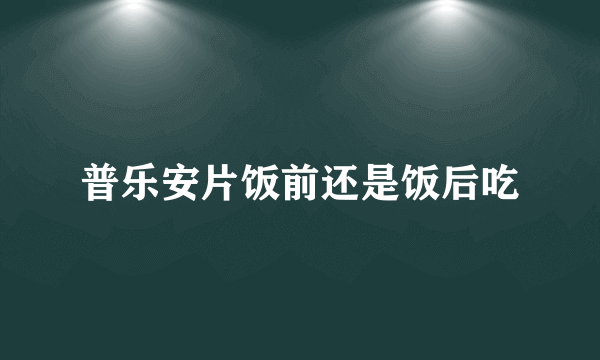 普乐安片饭前还是饭后吃